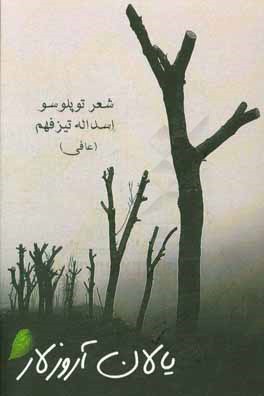 شعر توپلوسو
اسداله تیزفهم
(عافی)

یالان آرزولار